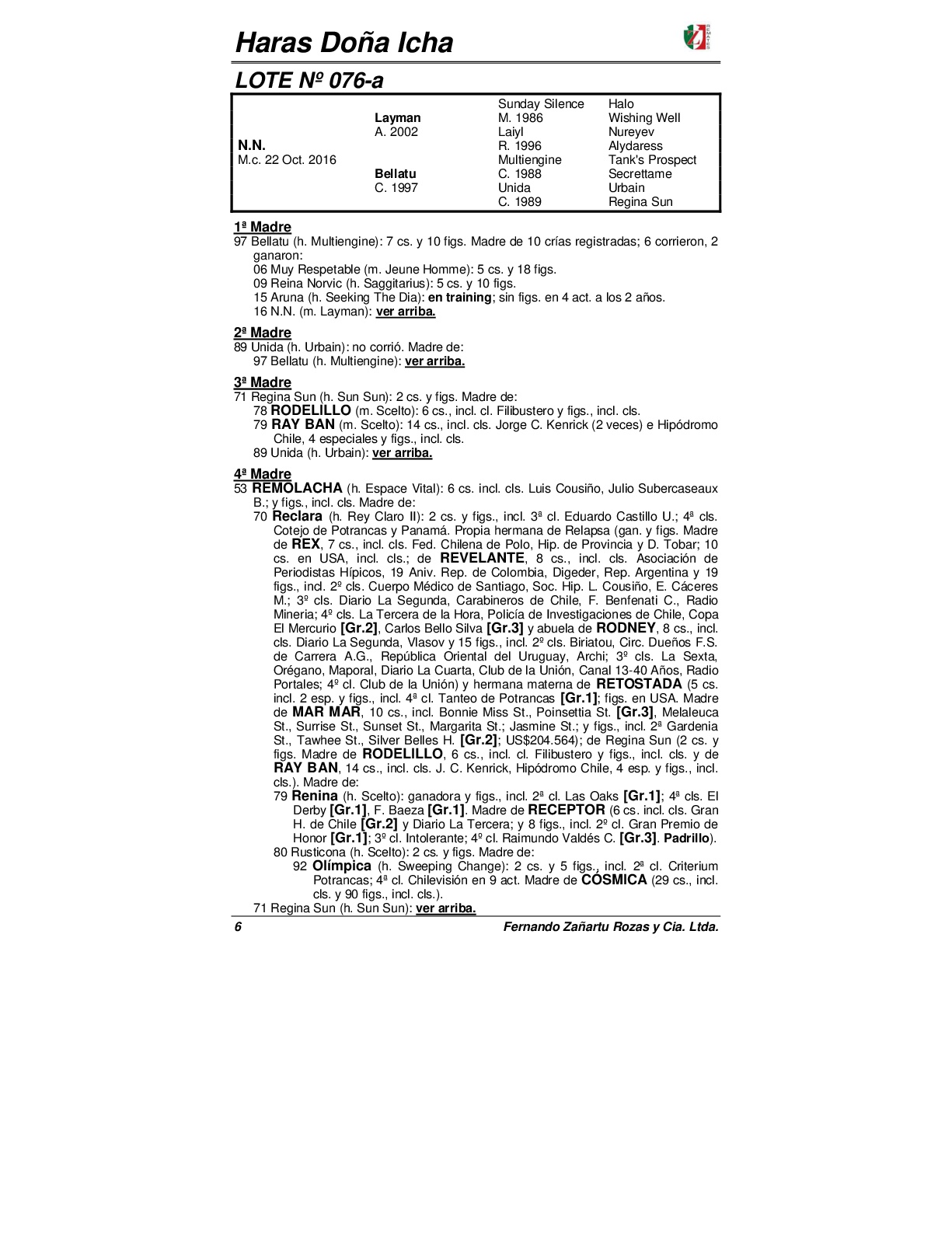 Haras Doña Icha

LOTE Nº 076-a

| | | | |
|---|---|---|---|
| | | Sunday Silence | Halo |
| | Layman | M. 1986 | Wishing Well |
| | A. 2002 | Laiyl | Nureyev |
| N.N. | | R. 1996 | Alydaress |
| M.c. 22 Oct. 2016 | | Multiengine | Tank's Prospect |
| | Bellatu | C. 1988 | Secrettame |
| | C. 1997 | Unida | Urbain |
| | | C. 1989 | Regina Sun |

1ª Madre
97 Bellatu (h. Multiengine): 7 cs. y 10 figs. Madre de 10 crías registradas; 6 corrieron, 2 ganaron:
06 Muy Respetable (m. Jeune Homme): 5 cs. y 18 figs.
09 Reina Norvic (h. Saggitarius): 5 cs. y 10 figs.
15 Aruna (h. Seeking The Dia): en training; sin figs. en 4 act. a los 2 años.
16 N.N. (m. Layman): ver arriba.

2ª Madre
89 Unida (h. Urbain): no corrió. Madre de:
97 Bellatu (h. Multiengine): ver arriba.

3ª Madre
71 Regina Sun (h. Sun Sun): 2 cs. y figs. Madre de:
78 RODELILLO (m. Scelto): 6 cs., incl. cl. Filibustero y figs., incl. cls.
79 RAY BAN (m. Scelto): 14 cs., incl. cls. Jorge C. Kenrick (2 veces) e Hipódromo Chile, 4 especiales y figs., incl. cls.
89 Unida (h. Urbain): ver arriba.

4ª Madre
53 REMOLACHA (h. Espace Vital): 6 cs. incl. cls. Luis Cousiño, Julio Subercaseaux B.; y figs., incl. cls. Madre de:
70 Reclara (h. Rey Claro II): 2 cs. y figs., incl. 3ª cl. Eduardo Castillo U.; 4ª cls. Cotejo de Potrancas y Panamá. Propia hermana de Relapsa (gan. y figs. Madre de REX, 7 cs., incl. cls. Fed. Chilena de Polo, Hip. de Provincia y D. Tobar; 10 cs. en USA, incl. cls.; de REVELANTE, 8 cs., incl. cls. Asociación de Periodistas Hípicos, 19 Aniv. Rep. de Colombia, Digeder, Rep. Argentina y 19 figs., incl. 2º cls. Cuerpo Médico de Santiago, Soc. Hip. L. Cousiño, E. Cáceres M.; 3º cls. Diario La Segunda, Carabineros de Chile, F. Benfenati C., Radio Mineria; 4º cls. La Tercera de la Hora, Policía de Investigaciones de Chile, Copa El Mercurio [Gr.2], Carlos Bello Silva [Gr.3] y abuela de RODNEY, 8 cs., incl. cls. Diario La Segunda, Vlasov y 15 figs., incl. 2º cls. Biriatou, Circ. Dueños F.S. de Carrera A.G., República Oriental del Uruguay, Archi; 3º cls. La Sexta, Orégano, Maporal, Diario La Cuarta, Club de la Unión, Canal 13-40 Años, Radio Portales; 4º cl. Club de la Unión) y hermana materna de RETOSTADA (5 cs. incl. 2 esp. y figs., incl. 4ª cl. Tanteo de Potrancas [Gr.1]; figs. en USA. Madre de MAR MAR, 10 cs., incl. Bonnie Miss St., Poinsettia St. [Gr.3], Melaleuca St., Surrise St., Sunset St., Margarita St.; Jasmine St.; y figs., incl. 2ª Gardenia St., Tawhee St., Silver Belles H. [Gr.2]; US$204.564); de Regina Sun (2 cs. y figs. Madre de RODELILLO, 6 cs., incl. cl. Filibustero y figs., incl. cls. y de RAY BAN, 14 cs., incl. cls. J. C. Kenrick, Hipódromo Chile, 4 esp. y figs., incl. cls.). Madre de:
79 Renina (h. Scelto): ganadora y figs., incl. 2ª cl. Las Oaks [Gr.1]; 4ª cls. El Derby [Gr.1], F. Baeza [Gr.1]. Madre de RECEPTOR (6 cs. incl. cls. Gran H. de Chile [Gr.2] y Diario La Tercera; y 8 figs., incl. 2º cl. Gran Premio de Honor [Gr.1]; 3º cl. Intolerante; 4º cl. Raimundo Valdés C. [Gr.3]. Padrillo).
80 Rusticona (h. Scelto): 2 cs. y figs. Madre de:
92 Olímpica (h. Sweeping Change): 2 cs. y 5 figs., incl. 2ª cl. Criterium Potrancas; 4ª cl. Chilevisión en 9 act. Madre de CÓSMICA (29 cs., incl. cls. y 90 figs., incl. cls.).
71 Regina Sun (h. Sun Sun): ver arriba.

6 Fernando Zañartu Rozas y Cia. Ltda.